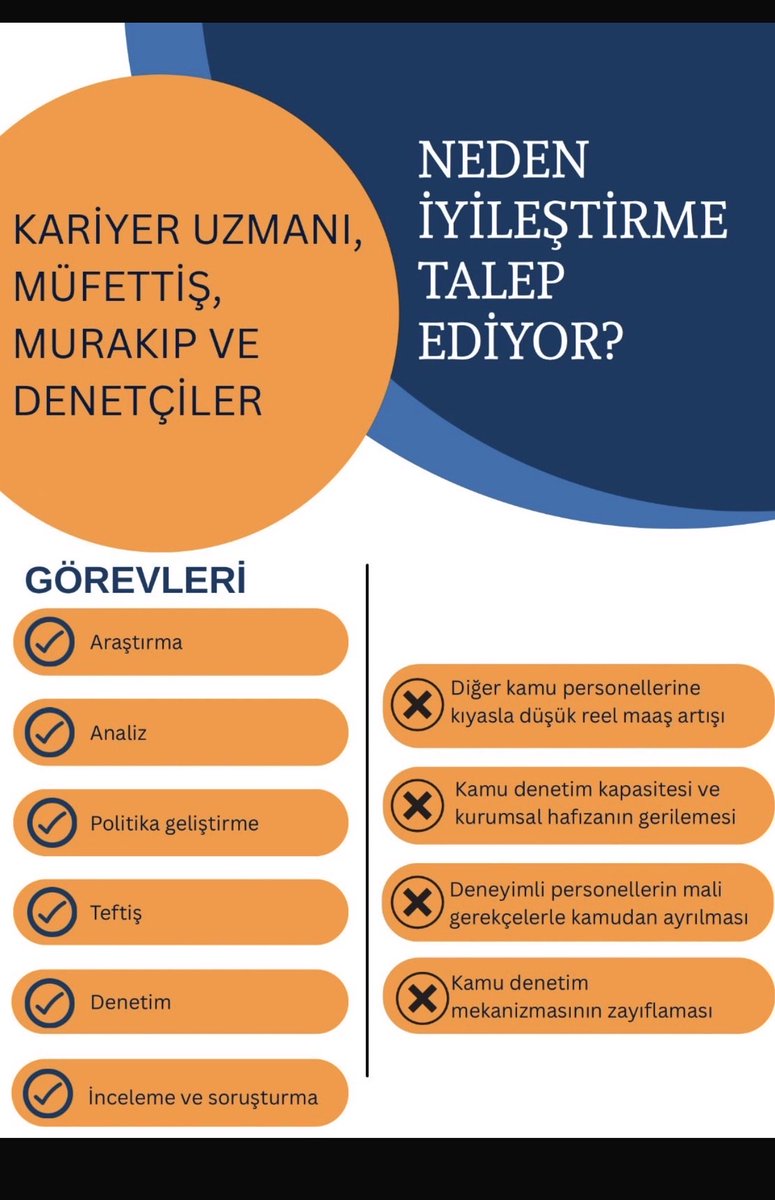 KARİYER UZMANI, MÜFETTİŞ, MURAKIP VE DENETÇİLER

NEDEN İYİLEŞTİRME TALEP EDİYOR?

GÖREVLERİ

Araştırma

Analiz

Politika geliştirme

Teftiş

Denetim

İnceleme ve soruşturma

Diğer kamu personellerine kıyasla düşük reel maaş artışı

Kamu denetim kapasitesi ve kurumsal hafızanın gerilemesi

Deneyimli personellerin mali gerekçelerle kamudan ayrılması

Kamu denetim mekanizmasının zayıflaması